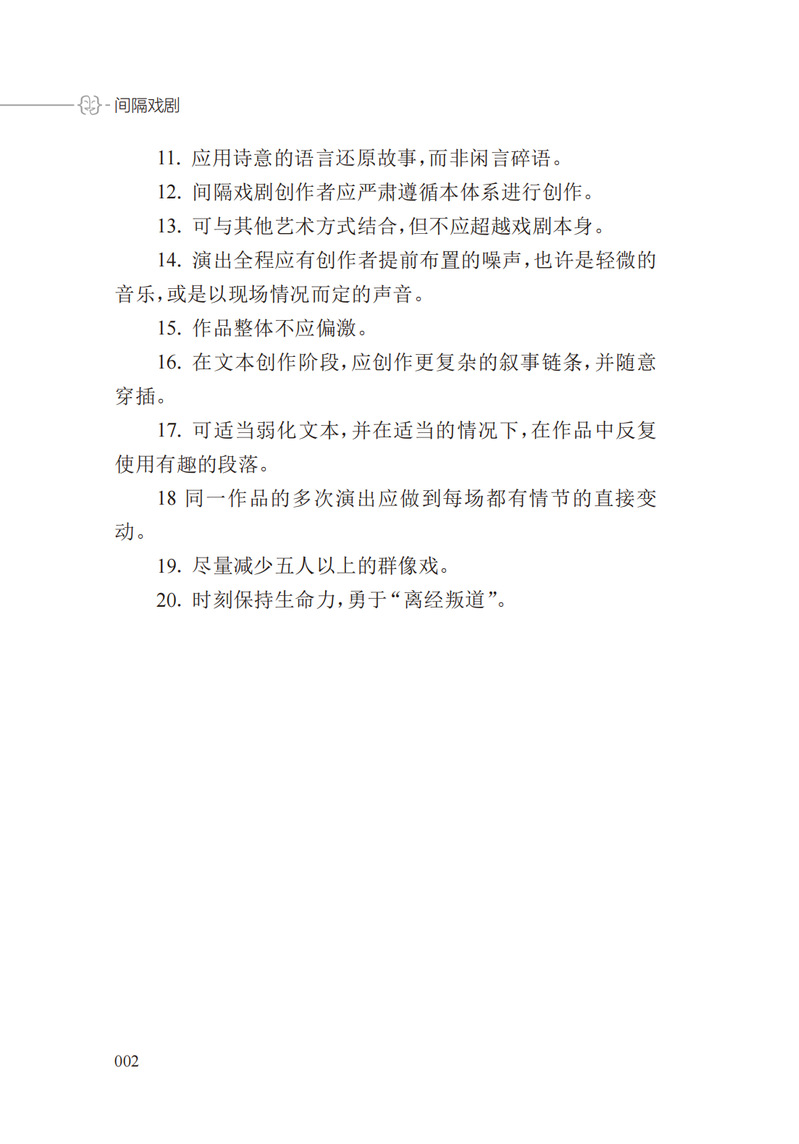 间隔戏剧

11. 应用诗意的语言还原故事，而非闲言碎语。

12. 间隔戏剧创作者应严肃遵循本体系进行创作。

13. 可与其他艺术方式结合，但不应超越戏剧本身。

14. 演出全程应有创作者提前布置的噪声，也许是轻微的音乐，或是以现场情况而定的声音。

15. 作品整体不应偏激。

16. 在文本创作阶段，应创作更复杂的叙事链条，并随意穿插。

17. 可适当弱化文本，并在适当的情况下，在作品中反复使用有趣的段落。

18 同一作品的多次演出应做到每场都有情节的直接变动。

19. 尽量减少五人以上的群像戏。

20. 时刻保持生命力，勇于“离经叛道”。

002